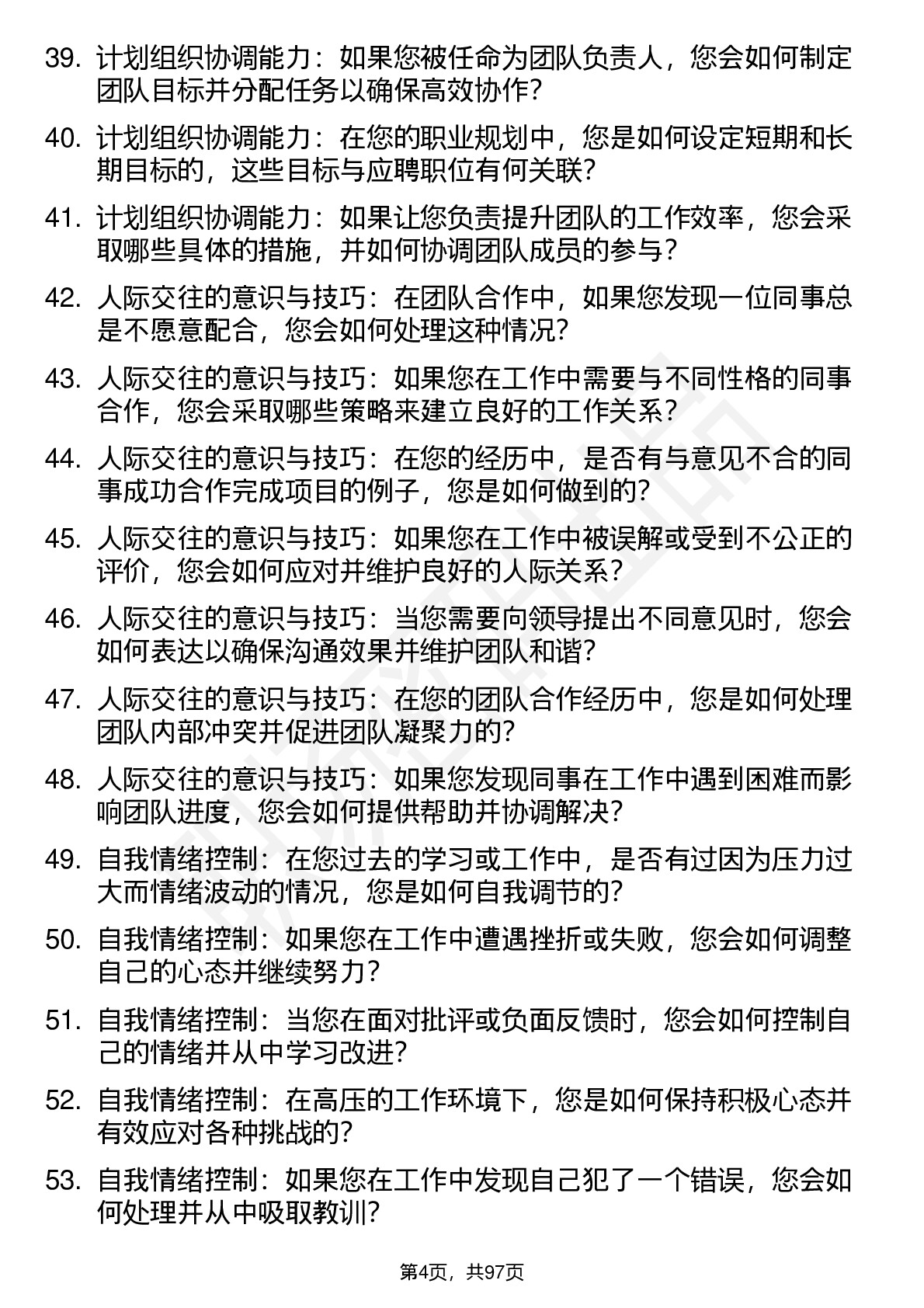 39. 计划组织协调能力：如果您被任命为团队负责人，您会如何制定团队目标并分配任务以确保高效协作？

40. 计划组织协调能力：在您的职业规划中，您是如何设定短期和长期目标的，这些目标与应聘职位有何关联？

41. 计划组织协调能力：如果让您负责提升团队的工作效率，您会采取哪些具体的措施，并如何协调团队成员的参与？

42. 人际交往的意识与技巧：在团队合作中，如果您发现一位同事总是不愿意配合，您会如何处理这种情况？

43. 人际交往的意识与技巧：如果您在工作中需要与不同性格的同事合作，您会采取哪些策略来建立良好的工作关系？

44. 人际交往的意识与技巧：在您的经历中，是否有与意见不合的同事成功合作完成项目的例子，您是如何做到的？

45. 人际交往的意识与技巧：如果您在工作中被误解或受到不公正的评价，您会如何应对并维护良好的人际关系？

46. 人际交往的意识与技巧：当您需要向领导提出不同意见时，您会如何表达以确保沟通效果并维护团队和谐？

47. 人际交往的意识与技巧：在您的团队合作经历中，您是如何处理团队内部冲突并促进团队凝聚力的？

48. 人际交往的意识与技巧：如果您发现同事在工作中遇到困难而影响团队进度，您会如何提供帮助并协调解决？

49. 自我情绪控制：在您过去的学习或工作中，是否有过因为压力过大而情绪波动的情况，您是如何自我调节的？

50. 自我情绪控制：如果您在工作中遭遇挫折或失败，您会如何调整自己的心态并继续努力？

51. 自我情绪控制：当您在面对批评或负面反馈时，您会如何控制自己的情绪并从中学习改进？

52. 自我情绪控制：在高压的工作环境下，您是如何保持积极心态并有效应对各种挑战的？

53. 自我情绪控制：如果您在工作中发现自己犯了一个错误，您会如何处理并从中吸取教训？

第4页，共97页